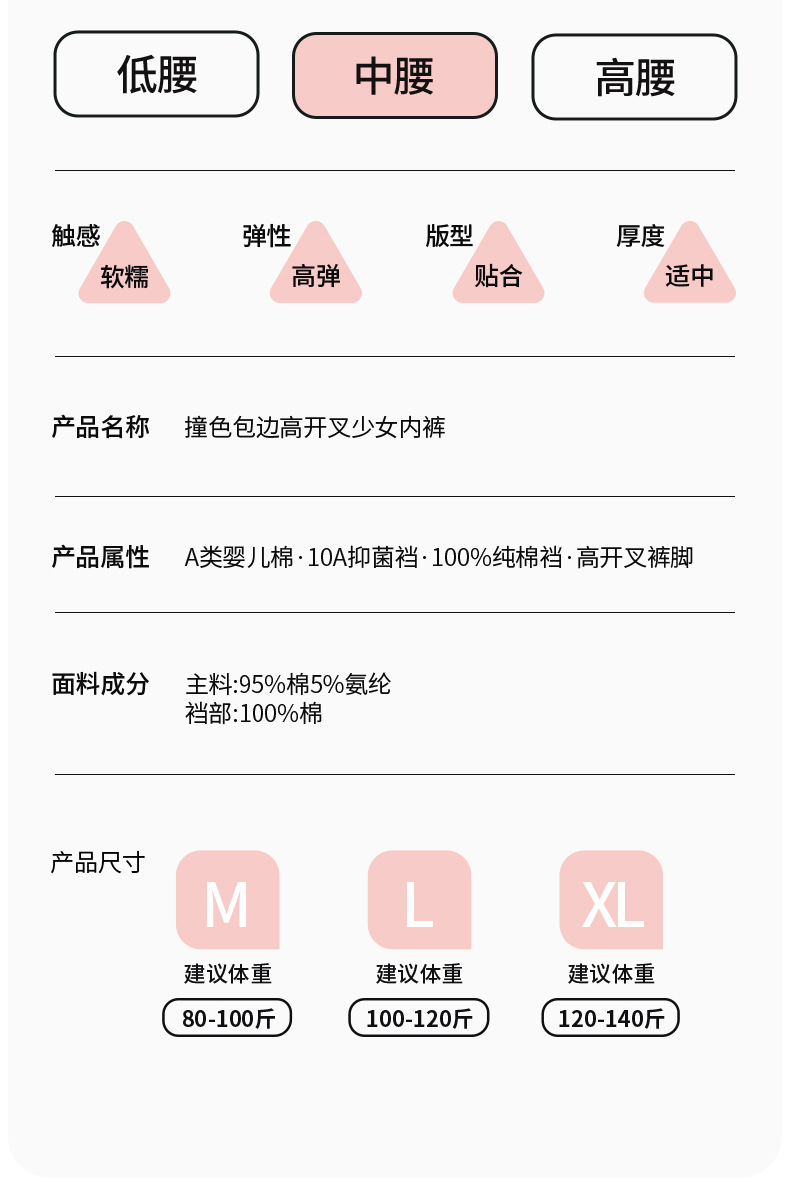 低腰 中腰 高腰

触感
软糯

弹性
高弹

版型
贴合

厚度
适中

产品名称 撞色包边高开叉少女内裤

产品属性 A类婴儿棉·10A抑菌裆·100%纯棉裆·高开叉裤脚

面料成分 主料:95%棉5%氨纶
裆部:100%棉

产品尺寸

M
建议体重
80-100斤

L
建议体重
100-120斤

XL
建议体重
120-140斤